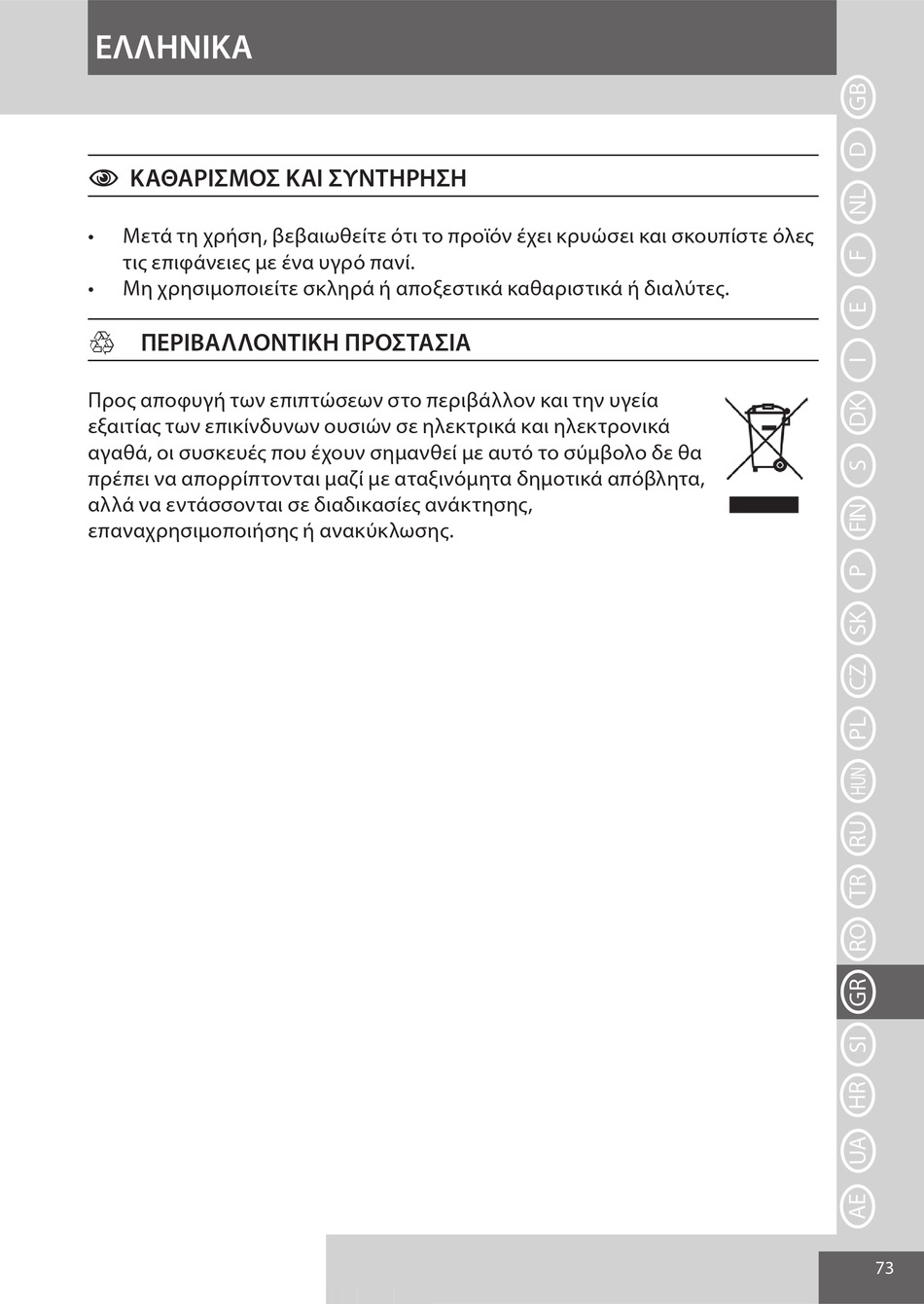 ΕΛΛΗΝΙΚΑ

ΚΑΘΑΡΙΣΜΟΣ ΚΑΙ ΣΥΝΤΗΡΗΣΗ

• Μετά τη χρήση, βεβαιωθείτε ότι το προϊόν έχει κρυώσει και σκουπίστε όλες τις επιφάνειες με ένα υγρό πανί.
• Μη χρησιμοποιείτε σκληρά ή αποξεστικά καθαριστικά ή διαλύτες.

ΠΕΡΙΒΑΛΛΟΝΤΙΚΗ ΠΡΟΣΤΑΣΙΑ

Προς αποφυγή των επιπτώσεων στο περιβάλλον και την υγεία εξαιτίας των επικίνδυνων ουσιών σε ηλεκτρικά και ηλεκτρονικά αγαθά, οι συσκευές που έχουν σημανθεί με αυτό το σύμβολο δε θα πρέπει να απορρίπτονται μαζί με αταξινόμητα δημοτικά απόβλητα, αλλά να εντάσσονται σε διαδικασίες ανάκτησης, επαναχρησιμοποιήσης ή ανακύκλωσης.

GB D NL F E I DK S FIN P SK CZ PL HUN RU TR RO GR SI HR UA AE

73